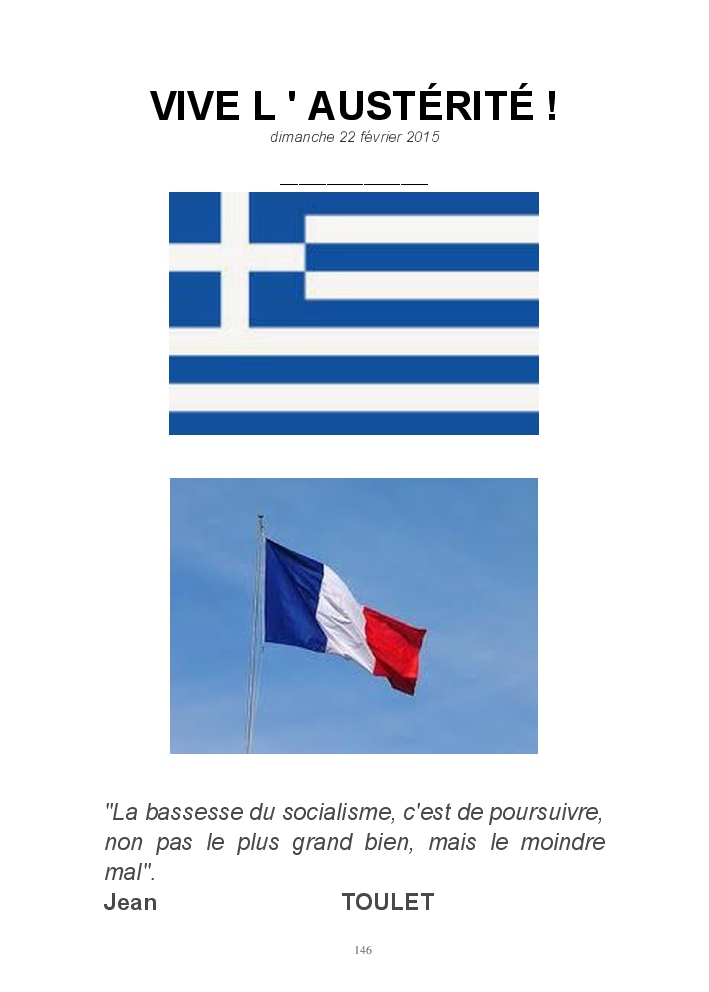 VIVE L ' AUSTÉRITÉ !

dimanche 22 février 2015

____

"La bassesse du socialisme, c'est de poursuivre, non pas le plus grand bien, mais le moindre mal".

Jean TOULET

146